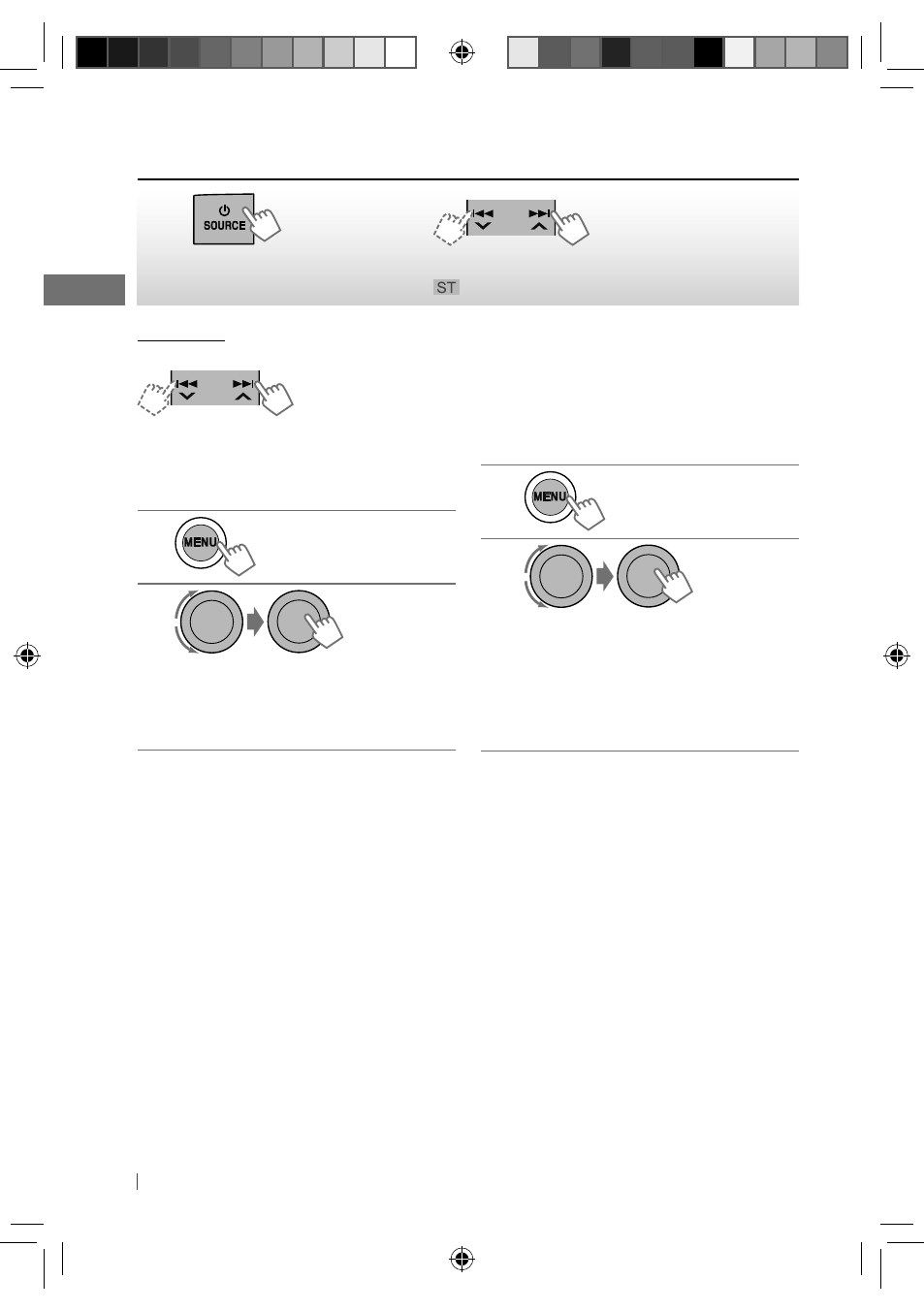 SOURCE

ST

MENU

MENU